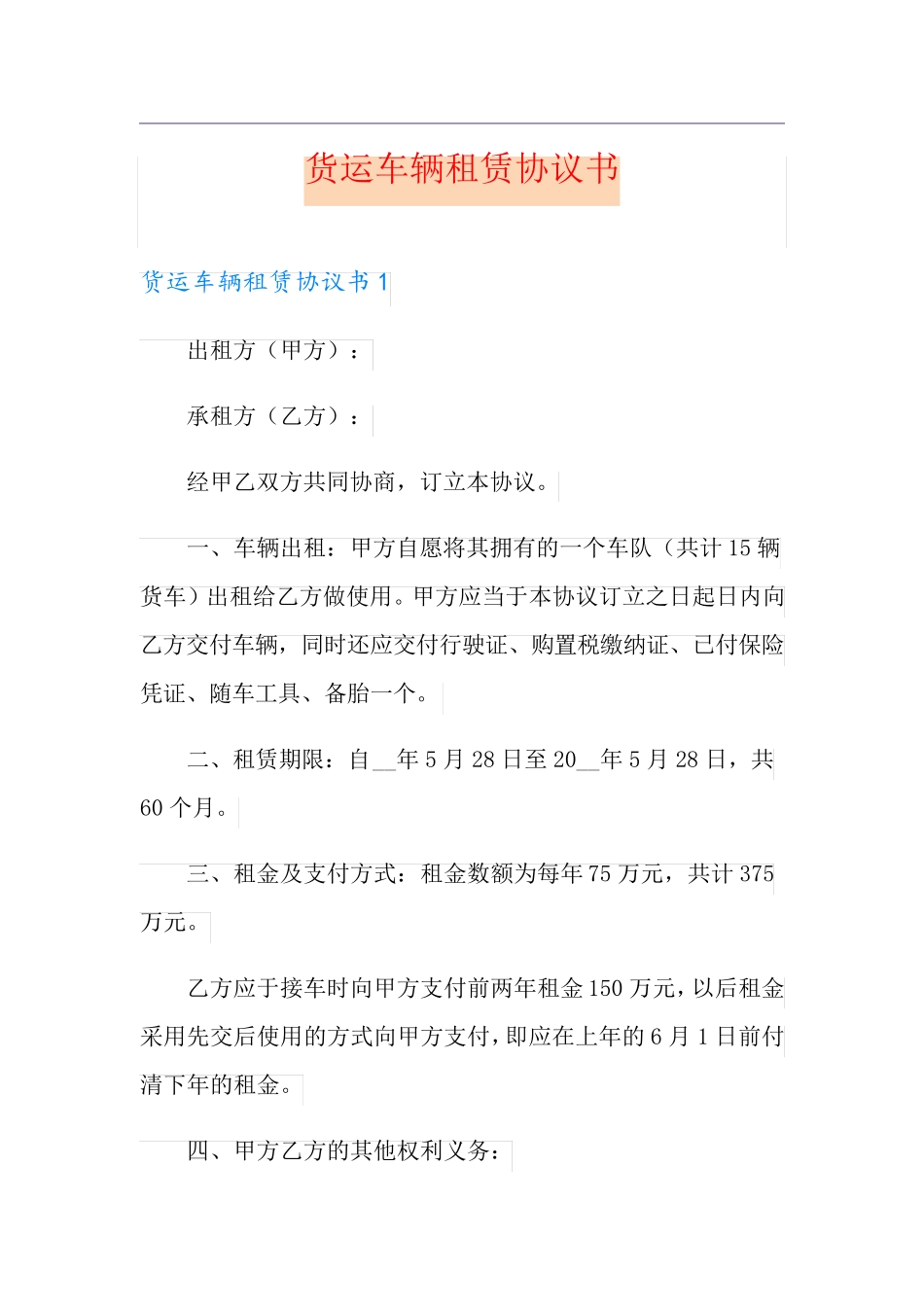 货运车辆租赁协议书

货运车辆租赁协议书 1

出租方（甲方）：

承租方（乙方）：

经甲乙双方共同协商，订立本协议。

一、车辆出租：甲方自愿将其拥有的一个车队（共计 15 辆货车）出租给乙方做使用。甲方应当于本协议订立之日起日内向乙方交付车辆，同时还应交付行驶证、购置税缴纳证、已付保险凭证、随车工具、备胎一个。

二、租赁期限：自__年 5 月 28 日至 20__年 5 月 28 日，共 60 个月。

三、租金及支付方式：租金数额为每年 75 万元，共计 375 万元。

乙方应于接车时向甲方支付前两年租金 150 万元，以后租金采用先交后使用的方式向甲方支付，即应在上年的 6 月 1 日前付清下年的租金。

四、甲方乙方的其他权利义务：